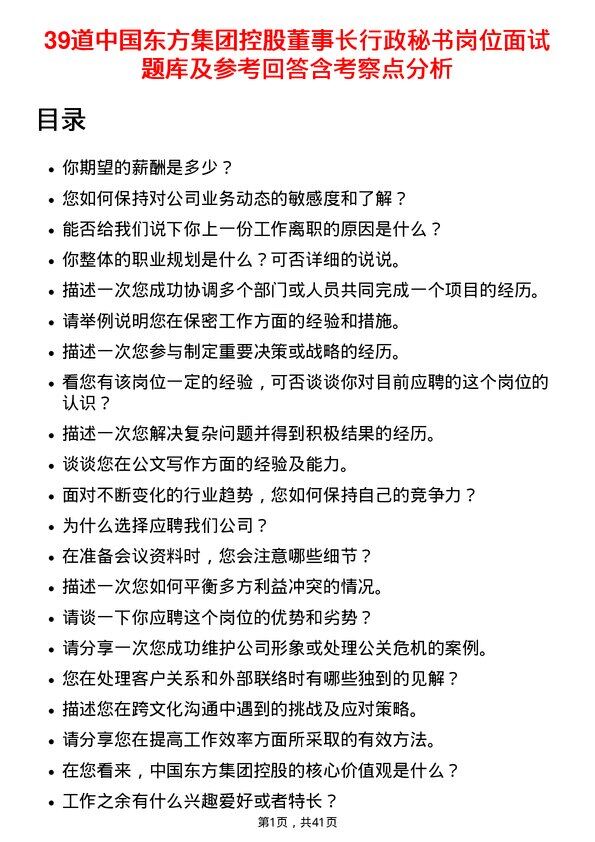 39道中国东方集团控股董事长行政秘书岗位面试题库及参考回答含考察点分析

目录

- 你期望的薪酬是多少？
- 您如何保持对公司业务动态的敏感度和了解？
- 能否给我们说下你上一份工作离职的原因是什么？
- 你整体的职业规划是什么？可否详细的说说。
- 描述一次您成功协调多个部门或人员共同完成一个项目的经历。
- 请举例说明您在保密工作方面的经验和措施。
- 描述一次您参与制定重要决策或战略的经历。
- 看您有该岗位一定的经验，可否谈谈你对目前应聘的这个岗位的认识？
- 描述一次您解决复杂问题并得到积极结果的经历。
- 谈谈您在公文写作方面的经验及能力。
- 面对不断变化的行业趋势，您如何保持自己的竞争力？
- 为什么选择应聘我们公司？
- 在准备会议资料时，您会注意哪些细节？
- 描述一次您如何平衡多方利益冲突的情况。
- 请谈一下你应聘这个岗位的优势和劣势？
- 请分享一次您成功维护公司形象或处理公关危机的案例。
- 您在处理客户关系和外部联络时有哪些独到的见解？
- 描述您在跨文化沟通中遇到的挑战及应对策略。
- 请分享您在提高工作效率方面所采取的有效方法。
- 在您看来，中国东方集团控股的核心价值观是什么？
- 工作之余有什么兴趣爱好或者特长？

第1页，共41页